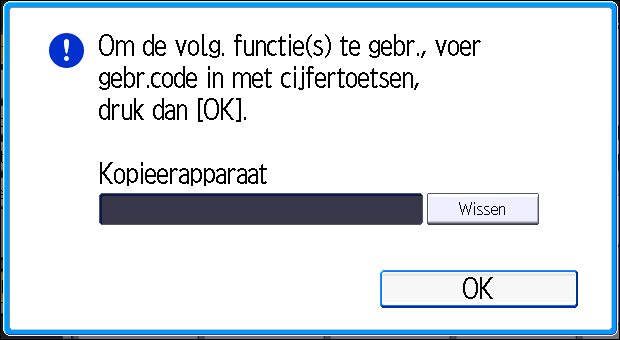 Om de volg. functie(s) te gebr., voer gebr.code in met cijfertoetsen, druk dan [OK].

Kopieerapparaat

Wissen

OK